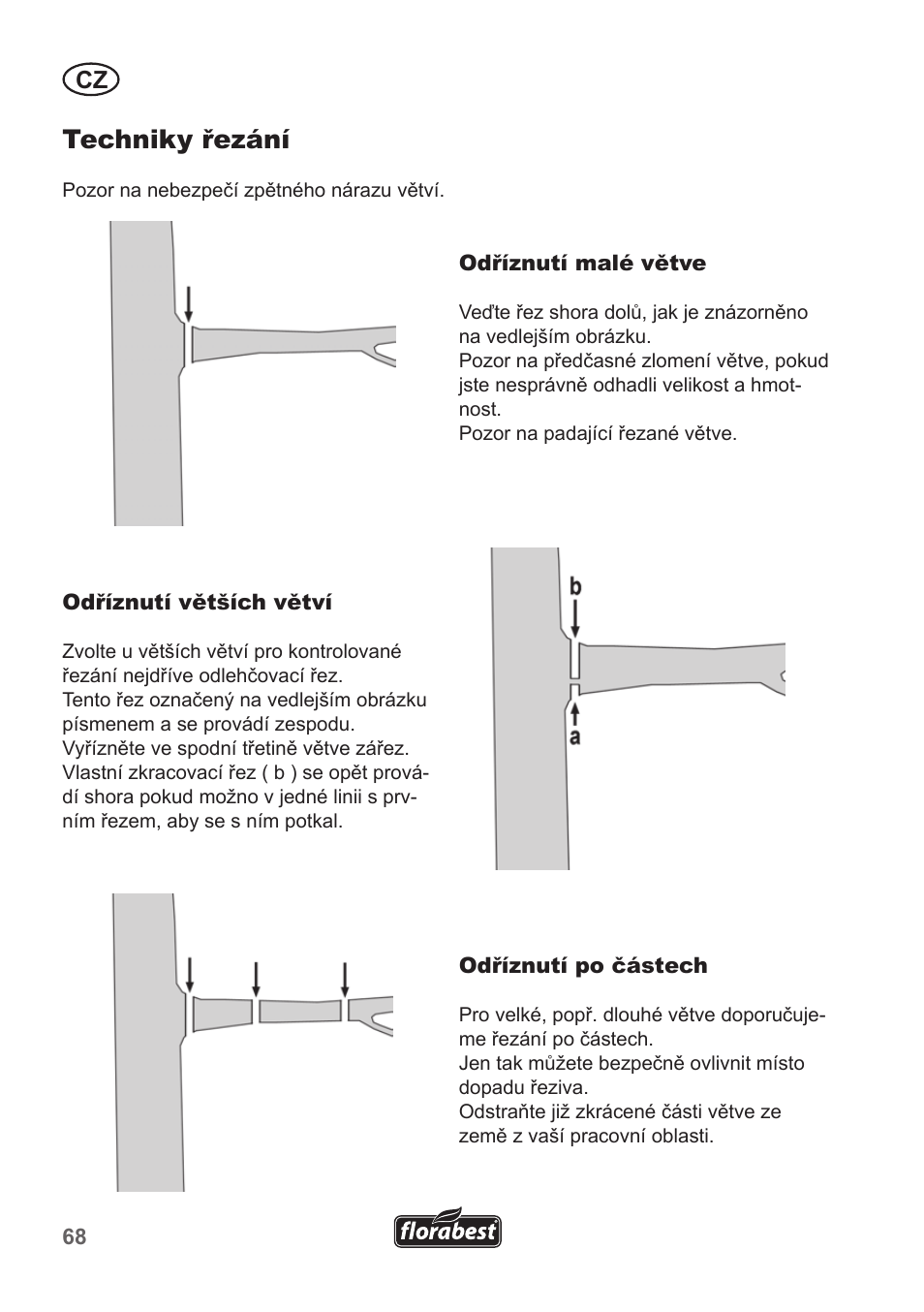 CZ

Techniky řezání

Pozor na nebezpečí zpětného nárazu větví.

Odříznutí malé větve

Veďte řez shora dolů, jak je znázorněno na vedlejším obrázku.
Pozor na předčasné zlomení větve, pokud jste nesprávně odhadli velikost a hmotnost.
Pozor na padající řezané větve.

Odříznutí větších větví

Zvolte u větších větví pro kontrolované řezání nejdříve odlehčovací řez.
Tento řez označený na vedlejším obrázku písmenem a se provádí zespodu.
Vyřízněte ve spodní třetině větve zářez.
Vlastní zkracovací řez ( b ) se opět provádí shora pokud možno v jedné linii s prvním řezem, aby se s ním potkal.

b

a

Odříznutí po částech

Pro velké, popř. dlouhé větve doporučujeme řezání po částech.
Jen tak můžete bezpečně ovlivnit místo dopadu řeziva.
Odstraňte již zkrácené části větve ze země z vaší pracovní oblasti.

68

florabest